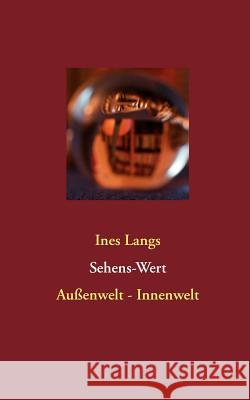 Ines Langs

Sehens-Wert

Außenwelt - Innenwelt

Kraina Książek